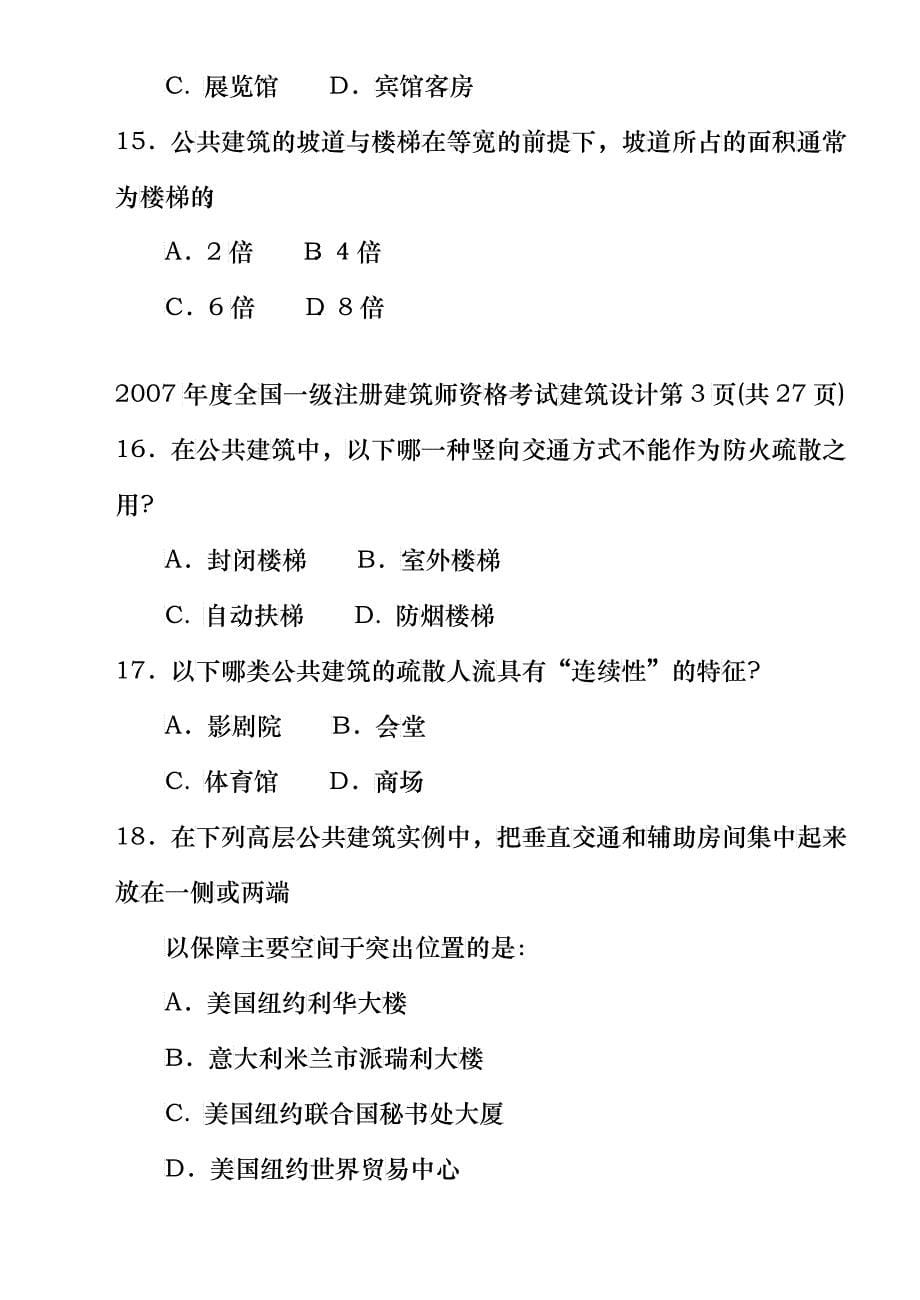 C. 展览馆　　D．宾馆客房

15．公共建筑的坡道与楼梯在等宽的前提下，坡道所占的面积通常为楼梯的

A．2 倍　　B 4 倍

C．6 倍　　D 8 倍

2007 年度全国一级注册建筑师资格考试建筑设计第 3 页(共 27 页)

16．在公共建筑中，以下哪一种竖向交通方式不能作为防火疏散之用?

A．封闭楼梯　　B．室外楼梯

C. 自动扶梯　　D. 防烟楼梯

17．以下哪类公共建筑的疏散人流具有“连续性”的特征?

A．影剧院　　B．会堂

C. 体育馆　　D．商场

18．在下列高层公共建筑实例中，把垂直交通和辅助房间集中起来放在一侧或两端

以保障主要空间于突出位置的是:

A．美国纽约利华大楼

B．意大利米兰市派瑞利大楼

C. 美国纽约联合国秘书处大厦

D．美国纽约世界贸易中心